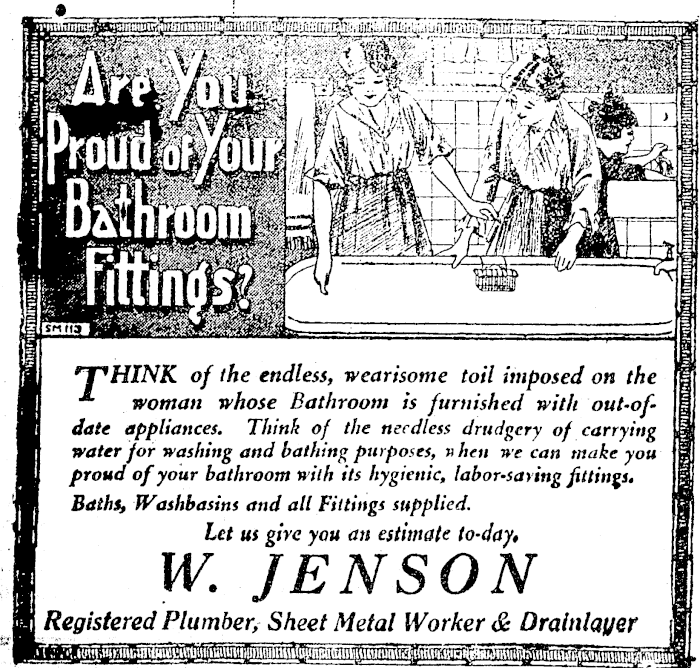 Are You Proud of Your Bathroom Fittings?

SM 112

THINK of the endless, wearisome toil imposed on the woman whose Bathroom is furnished with out-of-date appliances. Think of the needless drudgery of carrying water for washing and bathing purposes, when we can make you proud of your bathroom with its hygienic, labor-saving fittings.

Baths, Washbasins and all Fittings supplied.

Let us give you an estimate to-day.

W. JENSON

Registered Plumber, Sheet Metal Worker & Drainlayer